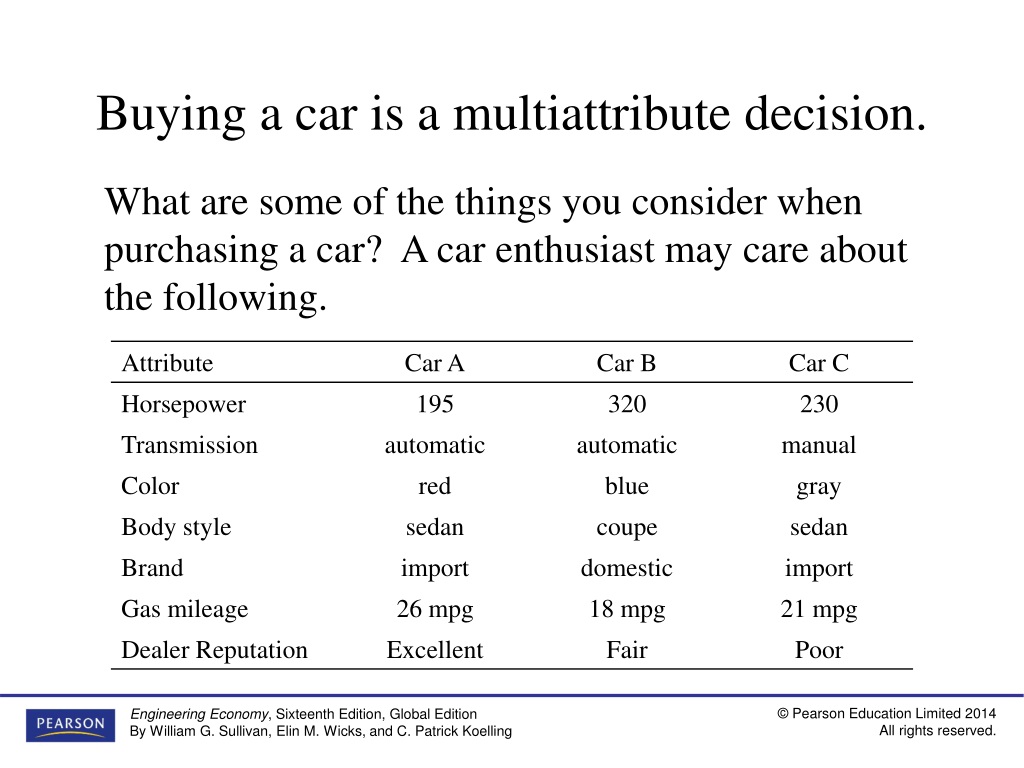 Buying a car is a multiattribute decision.

What are some of the things you consider when purchasing a car? A car enthusiast may care about the following.

| Attribute | Car A | Car B | Car C |
|---|---|---|---|
| Horsepower | 195 | 320 | 230 |
| Transmission | automatic | automatic | manual |
| Color | red | blue | gray |
| Body style | sedan | coupe | sedan |
| Brand | import | domestic | import |
| Gas mileage | 26 mpg | 18 mpg | 21 mpg |
| Dealer Reputation | Excellent | Fair | Poor |

PEARSON

Engineering Economy, Sixteenth Edition, Global Edition
By William G. Sullivan, Elin M. Wicks, and C. Patrick Koelling

© Pearson Education Limited 2014
All rights reserved.